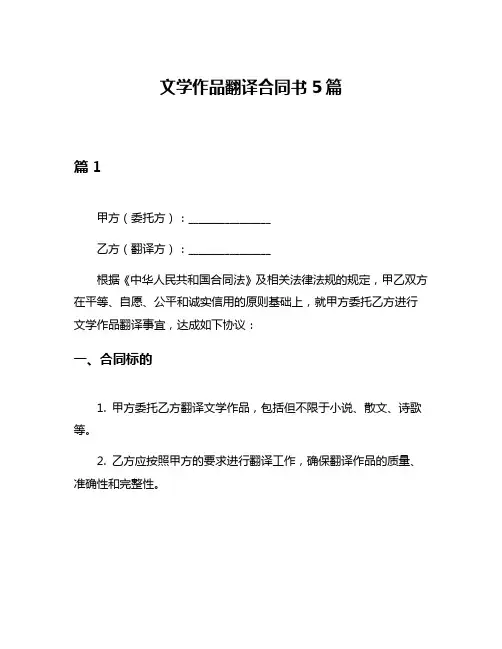 文学作品翻译合同书 5 篇

篇 1

甲方（委托方）：______________

乙方（翻译方）：______________

根据《中华人民共和国合同法》及相关法律法规的规定，甲乙双方在平等、自愿、公平和诚实信用的原则基础上，就甲方委托乙方进行文学作品翻译事宜，达成如下协议：

一、合同标的

1. 甲方委托乙方翻译文学作品，包括但不限于小说、散文、诗歌等。

2. 乙方应按照甲方的要求进行翻译工作，确保翻译作品的质量、准确性和完整性。